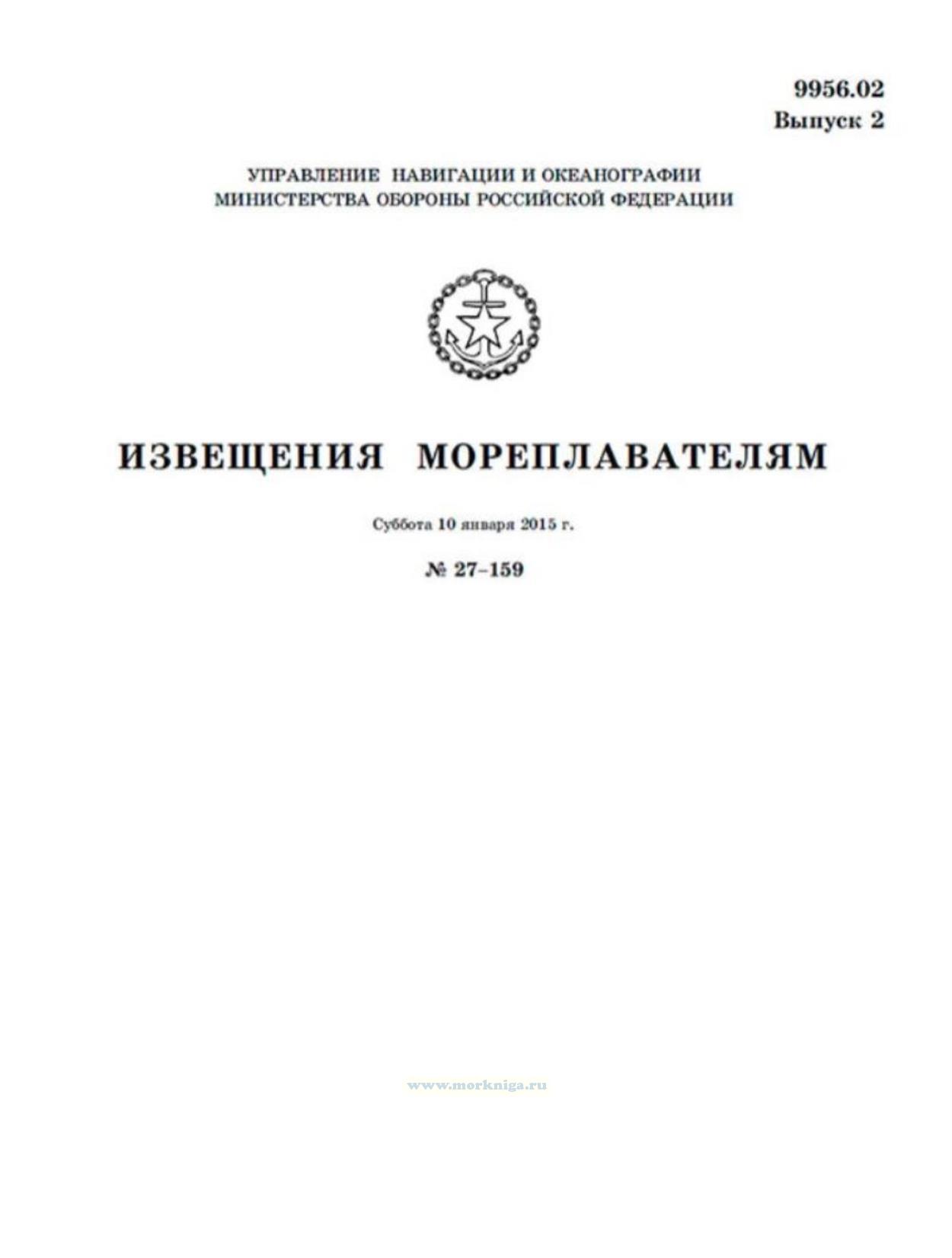 9956.02
Выпуск 2

УПРАВЛЕНИЕ НАВИГАЦИИ И ОКЕАНОГРАФИИ
МИНИСТЕРСТВА ОБОРОНЫ РОССИЙСКОЙ ФЕДЕРАЦИИ

ИЗВЕЩЕНИЯ МОРЕПЛАВАТЕЛЯМ

Суббота 10 января 2015 г.

№ 27–159

www.morkniga.ru